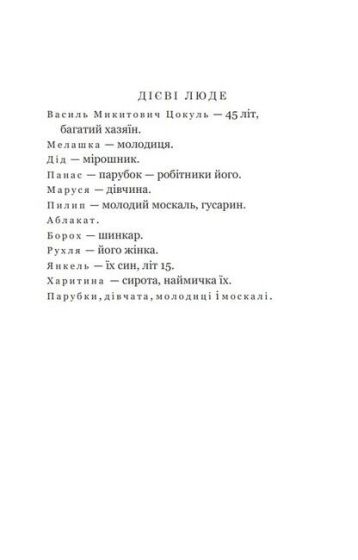 ДІЄВІ ЛЮДЕ

Василь Микитович Цокуль — 45 літ, багатий хазяїн.
Мелашка — молодиця.
Дід — мірошник.
Панас — парубок — робітники його.
Маруся — дівчина.
Пилип — молодий москаль, гусарин.
Аблакат.
Борох — шинкар.
Рухля — його жінка.
Янкель — їх син, літ 15.
Харитина — сирота, наймичка їх.
Парубки, дівчата, молодиці і москалі.